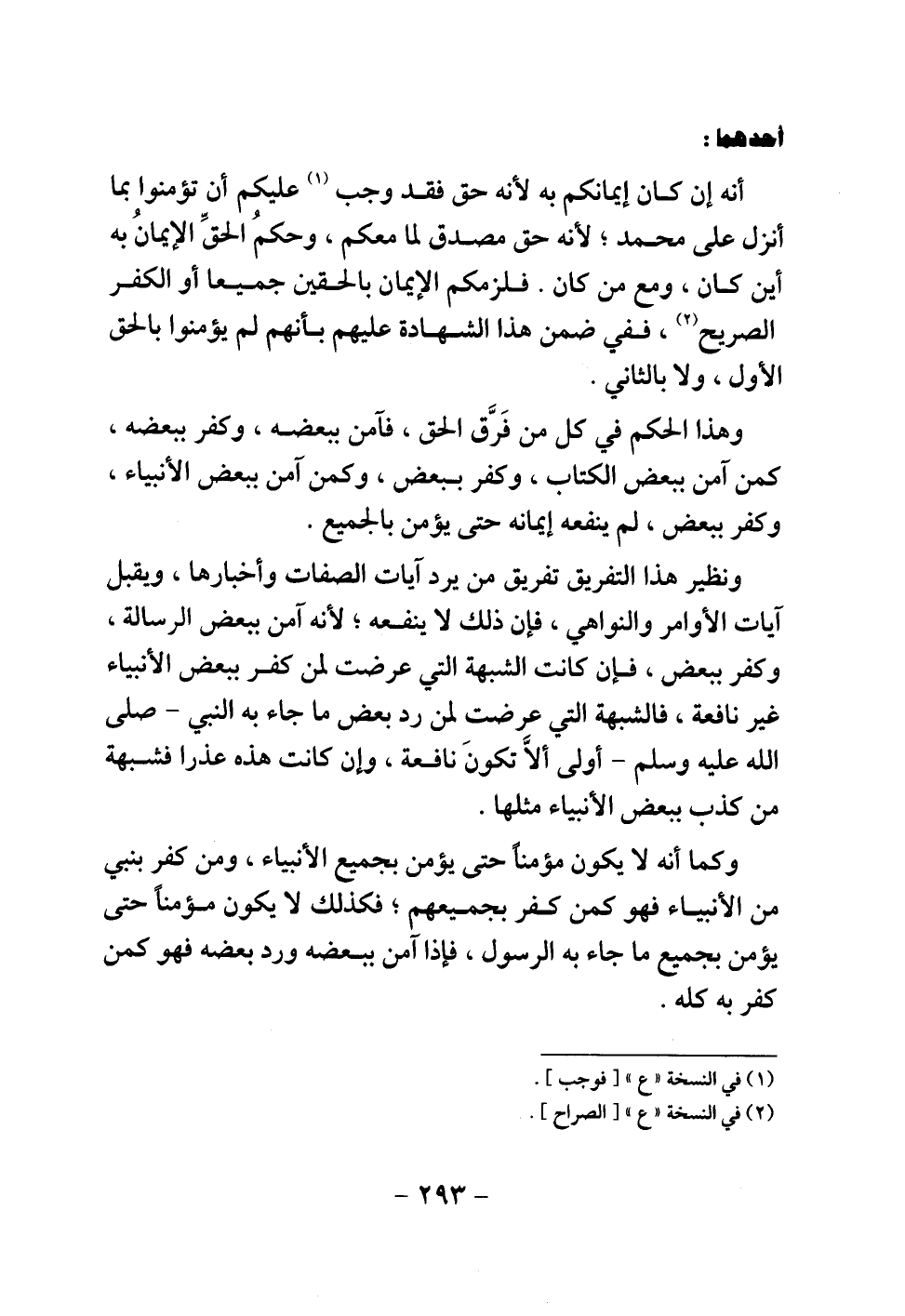 أحدهما :

أنه إن كان إيمانكم به لأنه حق فقد وجب (١) عليكم أن تؤمنوا بما أنزل على محمد ؛ لأنه حق مصدق لما معكم ، وحكمُ الحقِّ الإيمانُ به أين كان ، ومع من كان . فلزمكم الإيمان بالحقين جميعا أو الكفر الصريح(٢) ، ففي ضمن هذا الشهادة عليهم بأنهم لم يؤمنوا بالحق الأول ، ولا بالثاني .

وهذا الحكم في كل من فَرَّق الحق ، فآمن ببعضه ، وكفر ببعضه ، كمن آمن ببعض الكتاب ، وكفر ببعض ، وكمن آمن ببعض الأنبياء ، وكفر ببعض ، لم ينفعه إيمانه حتى يؤمن بالجميع .

ونظير هذا التفريق تفريق من يرد آيات الصفات وأخبارها ، ويقبل آيات الأوامر والنواهي ، فإن ذلك لا ينفعه ؛ لأنه آمن ببعض الرسالة ، وكفر ببعض ، فإن كانت الشبهة التي عرضت لمن كفر ببعض الأنبياء غير نافعة ، فالشبهة التي عرضت لمن رد بعض ما جاء به النبي - صلى الله عليه وسلم - أولى ألاَّ تكونَ نافعة ، وإن كانت هذه عذرا فشبهة من كذب ببعض الأنبياء مثلها .

وكما أنه لا يكون مؤمناً حتى يؤمن بجميع الأنبياء ، ومن كفر بنبي من الأنبياء فهو كمن كفر بجميعهم ؛ فكذلك لا يكون مؤمناً حتى يؤمن بجميع ما جاء به الرسول ، فإذا آمن ببعضه ورد بعضه فهو كمن كفر به كله .

(١) في النسخة « ع » [ فوجب ] .
(٢) في النسخة « ع » [ الصراح ] .

- ٢٩٣ -